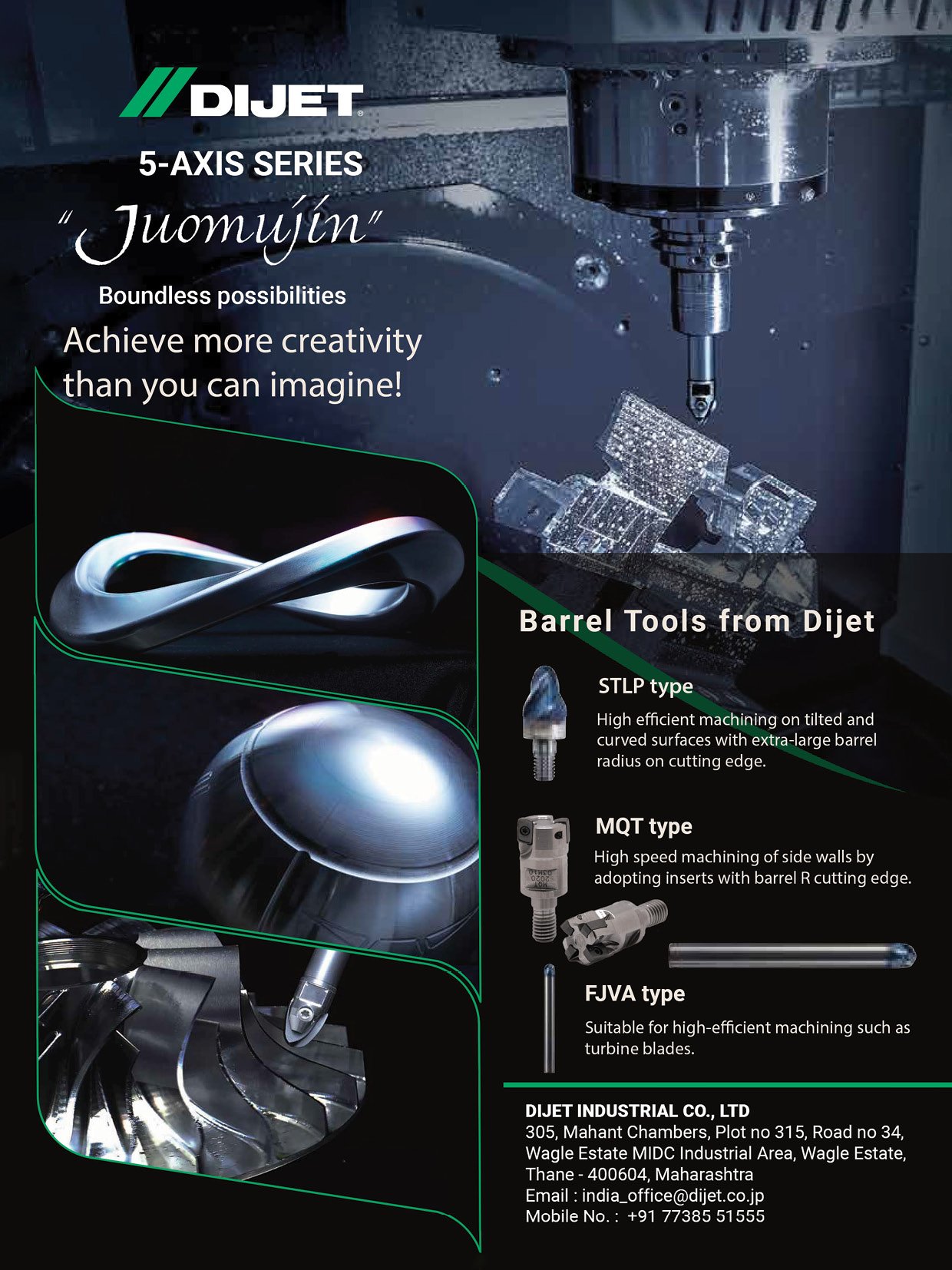 DIJET

5-AXIS SERIES

"Juomujin"

Boundless possibilities

Achieve more creativity than you can imagine!

Barrel Tools from Dijet

STLP type

High efficient machining on tilted and curved surfaces with extra-large barrel radius on cutting edge.

MQT type

High speed machining of side walls by adopting inserts with barrel R cutting edge.

FJVA type

Suitable for high-efficient machining such as turbine blades.

DIJET INDUSTRIAL CO., LTD
305, Mahant Chambers, Plot no 315, Road no 34,
Wagle Estate MIDC Industrial Area, Wagle Estate,
Thane - 400604, Maharashtra
Email : india_office@dijet.co.jp
Mobile No. : +91 77385 51555